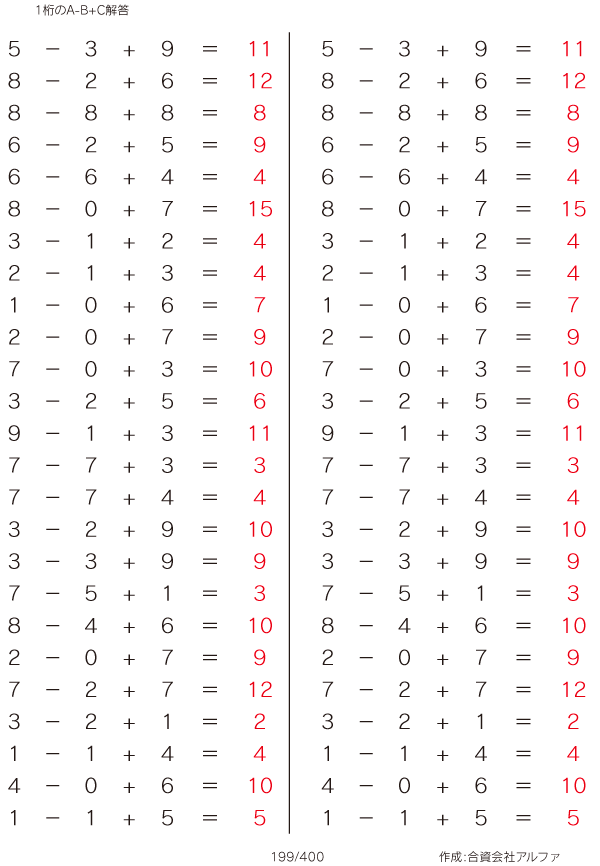 1桁のA-B+C解答

5 − 3 + 9 = 11
8 − 2 + 6 = 12
8 − 8 + 8 = 8
6 − 2 + 5 = 9
6 − 6 + 4 = 4
8 − 0 + 7 = 15
3 − 1 + 2 = 4
2 − 1 + 3 = 4
1 − 0 + 6 = 7
2 − 0 + 7 = 9
7 − 0 + 3 = 10
3 − 2 + 5 = 6
9 − 1 + 3 = 11
7 − 7 + 3 = 3
7 − 7 + 4 = 4
3 − 2 + 9 = 10
3 − 3 + 9 = 9
7 − 5 + 1 = 3
8 − 4 + 6 = 10
2 − 0 + 7 = 9
7 − 2 + 7 = 12
3 − 2 + 1 = 2
1 − 1 + 4 = 4
4 − 0 + 6 = 10
1 − 1 + 5 = 5

5 − 3 + 9 = 11
8 − 2 + 6 = 12
8 − 8 + 8 = 8
6 − 2 + 5 = 9
6 − 6 + 4 = 4
8 − 0 + 7 = 15
3 − 1 + 2 = 4
2 − 1 + 3 = 4
1 − 0 + 6 = 7
2 − 0 + 7 = 9
7 − 0 + 3 = 10
3 − 2 + 5 = 6
9 − 1 + 3 = 11
7 − 7 + 3 = 3
7 − 7 + 4 = 4
3 − 2 + 9 = 10
3 − 3 + 9 = 9
7 − 5 + 1 = 3
8 − 4 + 6 = 10
2 − 0 + 7 = 9
7 − 2 + 7 = 12
3 − 2 + 1 = 2
1 − 1 + 4 = 4
4 − 0 + 6 = 10
1 − 1 + 5 = 5

199/400

作成:合資会社アルファ